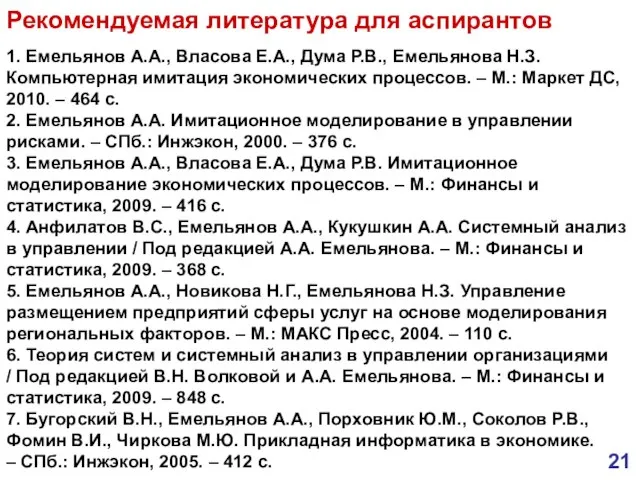 Рекомендуемая литература для аспирантов

1. Емельянов А.А., Власова Е.А., Дума Р.В., Емельянова Н.З. Компьютерная имитация экономических процессов. – М.: Маркет ДС, 2010. – 464 с.
2. Емельянов А.А. Имитационное моделирование в управлении рисками. – СПб.: Инжэкон, 2000. – 376 с.
3. Емельянов А.А., Власова Е.А., Дума Р.В. Имитационное моделирование экономических процессов. – М.: Финансы и статистика, 2009. – 416 с.
4. Анфилатов В.С., Емельянов А.А., Кукушкин А.А. Системный анализ в управлении / Под редакцией А.А. Емельянова. – М.: Финансы и статистика, 2009. – 368 с.
5. Емельянов А.А., Новикова Н.Г., Емельянова Н.З. Управление размещением предприятий сферы услуг на основе моделирования региональных факторов. – М.: МАКС Пресс, 2004. – 110 с.
6. Теория систем и системный анализ в управлении организациями / Под редакцией В.Н. Волковой и А.А. Емельянова. – М.: Финансы и статистика, 2009. – 848 с.
7. Бугорский В.Н., Емельянов А.А., Порховник Ю.М., Соколов Р.В., Фомин В.И., Чиркова М.Ю. Прикладная информатика в экономике. – СПб.: Инжэкон, 2005. – 412 с.

21